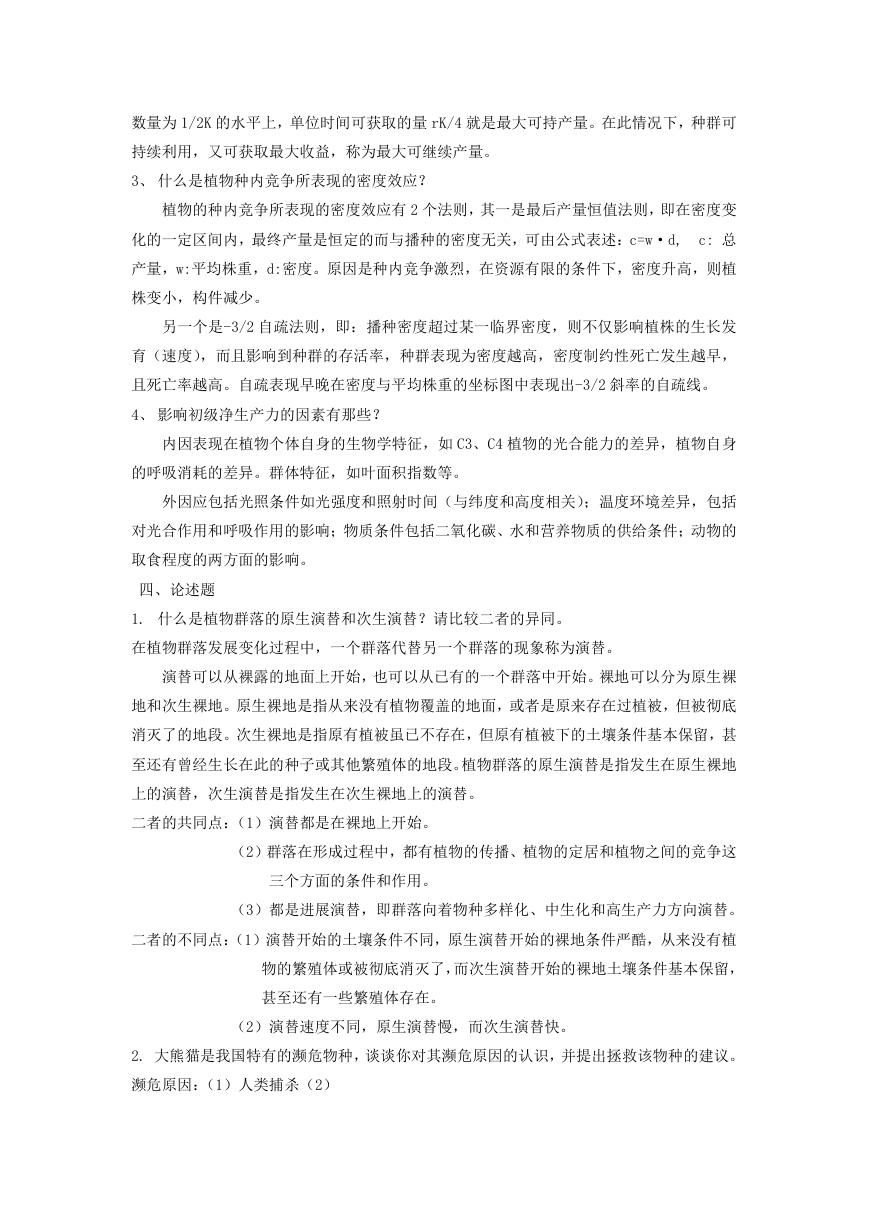 数量为 1/2K 的水平上，单位时间可获取的量 rK/4 就是最大可持产量。在此情况下，种群可持续利用，又可获取最大收益，称为最大可继续产量。

3、 什么是植物种内竞争所表现的密度效应？

植物的种内竞争所表现的密度效应有 2 个法则，其一是最后产量恒值法则，即在密度变化的一定区间内，最终产量是恒定的而与播种的密度无关，可由公式表述：c=w·d， c: 总产量，w:平均株重，d:密度。原因是种内竞争激烈，在资源有限的条件下，密度升高，则植株变小，构件减少。

另一个是-3/2 自疏法则，即：播种密度超过某一临界密度，则不仅影响植株的生长发育（速度），而且影响到种群的存活率，种群表现为密度越高，密度制约性死亡发生越早，且死亡率越高。自疏表现早晚在密度与平均株重的坐标图中表现出-3/2 斜率的自疏线。

4、 影响初级净生产力的因素有那些？

内因表现在植物个体自身的生物学特征，如 C3、C4 植物的光合能力的差异，植物自身的呼吸消耗的差异。群体特征，如叶面积指数等。

外因应包括光照条件如光强度和照射时间（与纬度和高度相关）；温度环境差异，包括对光合作用和呼吸作用的影响；物质条件包括二氧化碳、水和营养物质的供给条件；动物的取食程度的两方面的影响。

四、论述题

1. 什么是植物群落的原生演替和次生演替？请比较二者的异同。

在植物群落发展变化过程中，一个群落代替另一个群落的现象称为演替。

演替可以从裸露的地面上开始，也可以从已有的一个群落中开始。裸地可以分为原生裸地和次生裸地。原生裸地是指从来没有植物覆盖的地面，或者是原来存在过植被，但被彻底消灭了的地段。次生裸地是指原有植被虽已不存在，但原有植被下的土壤条件基本保留，甚至还有曾经生长在此的种子或其他繁殖体的地段。植物群落的原生演替是指发生在原生裸地上的演替，次生演替是指发生在次生裸地上的演替。

二者的共同点：（1）演替都是在裸地上开始。

（2）群落在形成过程中，都有植物的传播、植物的定居和植物之间的竞争这三个方面的条件和作用。

（3）都是进展演替，即群落向着物种多样化、中生化和高生产力方向演替。

二者的不同点：（1）演替开始的土壤条件不同，原生演替开始的裸地条件严酷，从来没有植物的繁殖体或被彻底消灭了，而次生演替开始的裸地土壤条件基本保留，甚至还有一些繁殖体存在。

（2）演替速度不同，原生演替慢，而次生演替快。

2. 大熊猫是我国特有的濒危物种，谈谈你对其濒危原因的认识，并提出拯救该物种的建议。

濒危原因：（1）人类捕杀（2）